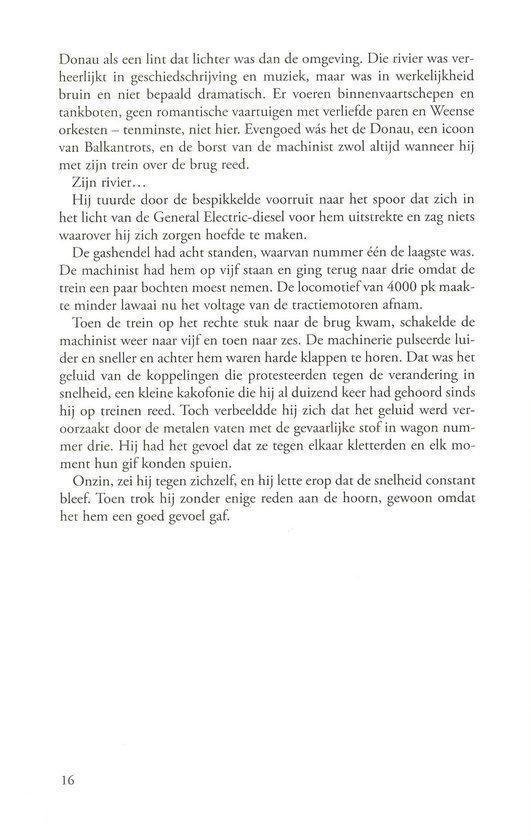 Donau als een lint dat lichter was dan de omgeving. Die rivier was verheerlijkt in geschiedschrijving en muziek, maar was in werkelijkheid bruin en niet bepaald dramatisch. Er voeren binnenvaartschepen en tankboten, geen romantische vaartuigen met verliefde paren en Weense orkesten – tenminste, niet hier. Evengoed wás het de Donau, een icoon van Balkantrots, en de borst van de machinist zwol altijd wanneer hij met zijn trein over de brug reed.

Zijn rivier…

Hij tuurde door de bespikkelde voorruit naar het spoor dat zich in het licht van de General Electric-diesel voor hem uitstrekte en zag niets waarover hij zich zorgen hoefde te maken.

De gashendel had acht standen, waarvan nummer één de laagste was. De machinist had hem op vijf staan en ging terug naar drie omdat de trein een paar bochten moest nemen. De locomotief van 4000 pk maakte minder lawaai nu het voltage van de tractiemotoren afnam.

Toen de trein op het rechte stuk naar de brug kwam, schakelde de machinist weer naar vijf en toen naar zes. De machinerie pulseerde luider en sneller en achter hem waren harde klappen te horen. Dat was het geluid van de koppelingen die protesteerden tegen de verandering in snelheid, een kleine kakofonie die hij al duizend keer had gehoord sinds hij op treinen reed. Toch verbeeldde hij zich dat het geluid werd veroorzaakt door de metalen vaten met de gevaarlijke stof in wagon nummer drie. Hij had het gevoel dat ze tegen elkaar kletterden en elk moment hun gif konden spuien.

Onzin, zei hij tegen zichzelf, en hij lette erop dat de snelheid constant bleef. Toen trok hij zonder enige reden aan de hoorn, gewoon omdat het hem een goed gevoel gaf.

16